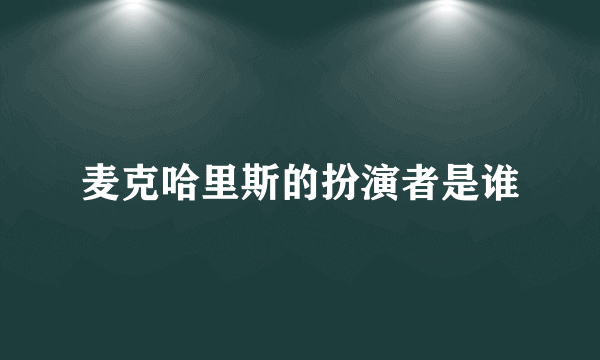 麦克哈里斯的扮演者是谁